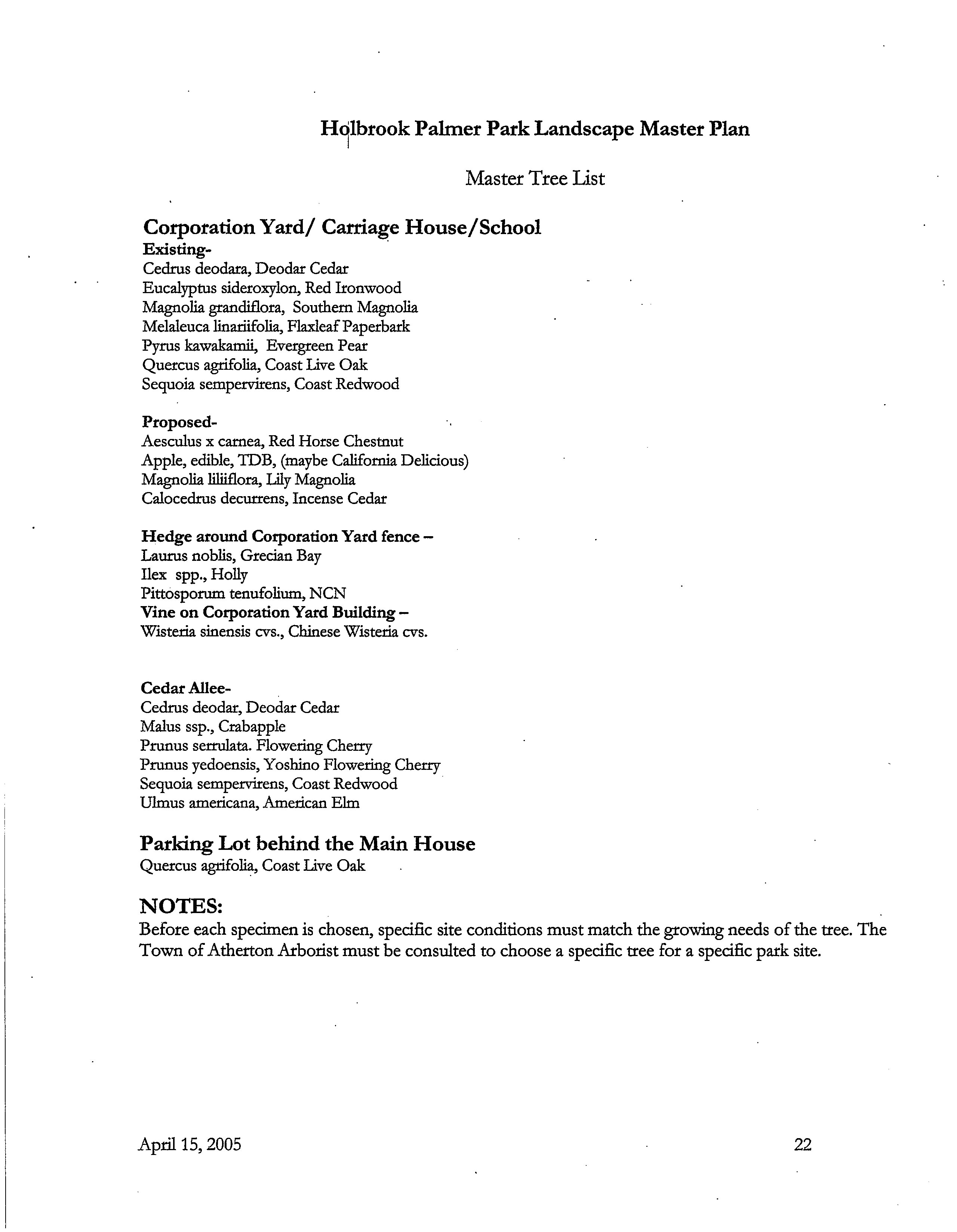 Holbrook Palmer Park Landscape Master Plan

Master Tree List

Corporation Yard/ Carriage House/School

Existing-
Cedrus deodara, Deodar Cedar
Eucalyptus sideroxylon, Red Ironwood
Magnolia grandiflora, Southern Magnolia
Melaleuca linariifolia, Flaxleaf Paperbark
Pyrus kawakamii, Evergreen Pear
Quercus agrifolia, Coast Live Oak
Sequoia sempervirens, Coast Redwood

Proposed-
Aesculus x carnea, Red Horse Chestnut
Apple, edible, TDB, (maybe California Delicious)
Magnolia liliiflora, Lily Magnolia
Calocedrus decurrens, Incense Cedar

Hedge around Corporation Yard fence –
Laurus noblis, Grecian Bay
Ilex spp., Holly
Pittosporum tenufolium, NCN
Vine on Corporation Yard Building –
Wisteria sinensis cvs., Chinese Wisteria cvs.

Cedar Allee-
Cedrus deodar, Deodar Cedar
Malus ssp., Crabapple
Prunus serrulata. Flowering Cherry
Prunus yedoensis, Yoshino Flowering Cherry
Sequoia sempervirens, Coast Redwood
Ulmus americana, American Elm

Parking Lot behind the Main House
Quercus agrifolia, Coast Live Oak

NOTES:
Before each specimen is chosen, specific site conditions must match the growing needs of the tree. The Town of Atherton Arborist must be consulted to choose a specific tree for a specific park site.

April 15, 2005

22